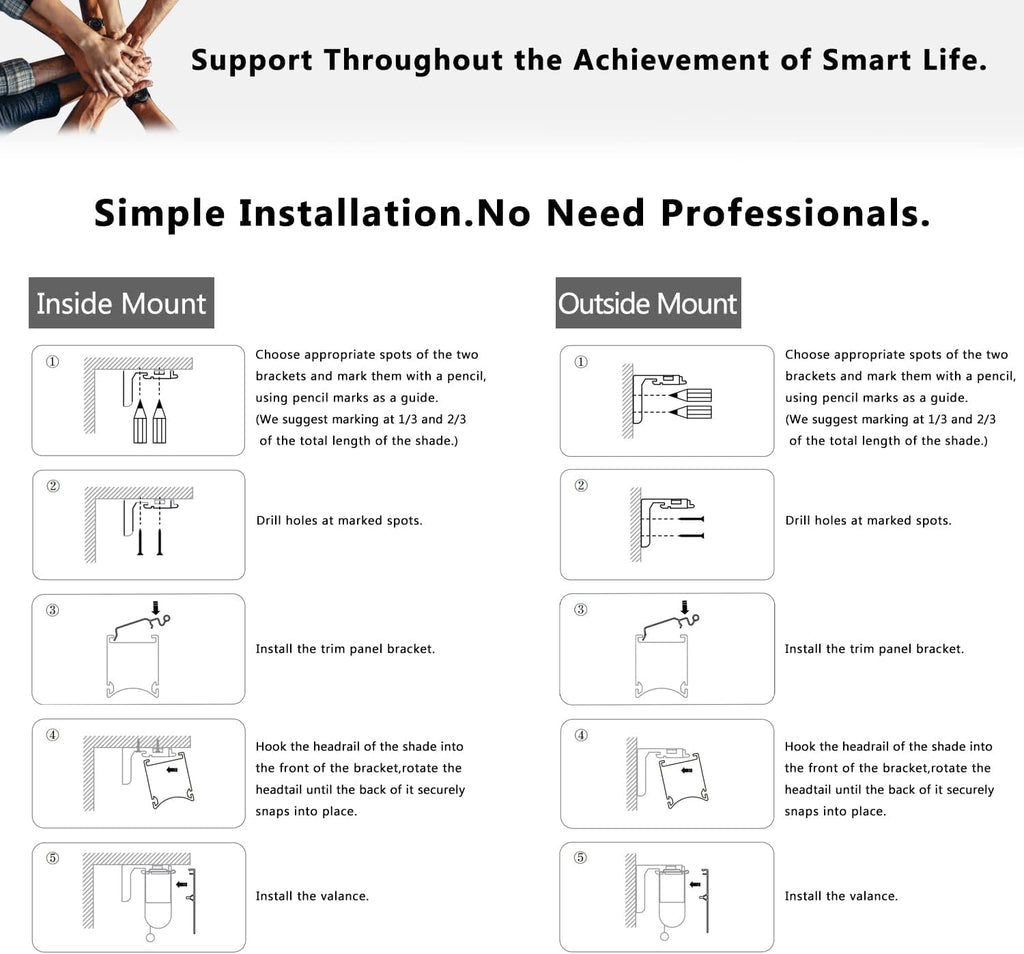 Support Throughout the Achievement of Smart Life.

Simple Installation.No Need Professionals.

Inside Mount

① Choose appropriate spots of the two brackets and mark them with a pencil, using pencil marks as a guide. (We suggest marking at 1/3 and 2/3 of the total length of the shade.)

② Drill holes at marked spots.

③ Install the trim panel bracket.

④ Hook the headrail of the shade into the front of the bracket,rotate the headtail until the back of it securely snaps into place.

⑤ Install the valance.

Outside Mount

① Choose appropriate spots of the two brackets and mark them with a pencil, using pencil marks as a guide. (We suggest marking at 1/3 and 2/3 of the total length of the shade.)

② Drill holes at marked spots.

③ Install the trim panel bracket.

④ Hook the headrail of the shade into the front of the bracket,rotate the headtail until the back of it securely snaps into place.

⑤ Install the valance.